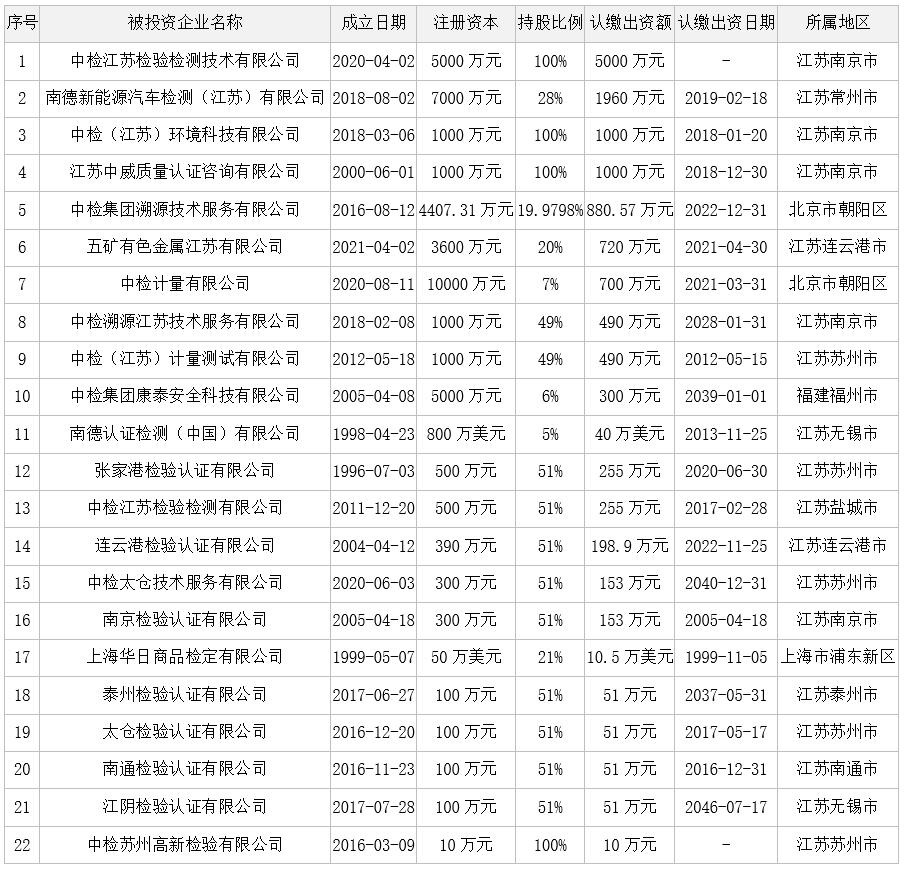 | 序号 | 被投资企业名称 | 成立日期 | 注册资本 | 持股比例 | 认缴出资额 | 认缴出资日期 | 所属地区 |
|---|---|---|---|---|---|---|---|
| 1 | 中检江苏检验检测技术有限公司 | 2020-04-02 | 5000 万元 | 100% | 5000 万元 | - | 江苏南京市 |
| 2 | 南德新能源汽车检测（江苏）有限公司 | 2018-08-02 | 7000 万元 | 28% | 1960 万元 | 2019-02-18 | 江苏常州市 |
| 3 | 中检（江苏）环境科技有限公司 | 2018-03-06 | 1000 万元 | 100% | 1000 万元 | 2018-01-20 | 江苏南京市 |
| 4 | 江苏中威质量认证咨询有限公司 | 2000-06-01 | 1000 万元 | 100% | 1000 万元 | 2018-12-30 | 江苏南京市 |
| 5 | 中检集团溯源技术服务有限公司 | 2016-08-12 | 4407.31 万元 | 19.9798% | 880.57 万元 | 2022-12-31 | 北京市朝阳区 |
| 6 | 五矿有色金属江苏有限公司 | 2021-04-02 | 3600 万元 | 20% | 720 万元 | 2021-04-30 | 江苏连云港市 |
| 7 | 中检计量有限公司 | 2020-08-11 | 10000 万元 | 7% | 700 万元 | 2021-03-31 | 北京市朝阳区 |
| 8 | 中检溯源江苏技术服务有限公司 | 2018-02-08 | 1000 万元 | 49% | 490 万元 | 2028-01-31 | 江苏南京市 |
| 9 | 中检（江苏）计量测试有限公司 | 2012-05-18 | 1000 万元 | 49% | 490 万元 | 2012-05-15 | 江苏苏州市 |
| 10 | 中检集团康泰安全科技有限公司 | 2005-04-08 | 5000 万元 | 6% | 300 万元 | 2039-01-01 | 福建福州市 |
| 11 | 南德认证检测（中国）有限公司 | 1998-04-23 | 800 万美元 | 5% | 40 万美元 | 2013-11-25 | 江苏无锡市 |
| 12 | 张家港检验认证有限公司 | 1996-07-03 | 500 万元 | 51% | 255 万元 | 2020-06-30 | 江苏苏州市 |
| 13 | 中检江苏检验检测有限公司 | 2011-12-20 | 500 万元 | 51% | 255 万元 | 2017-02-28 | 江苏盐城市 |
| 14 | 连云港检验认证有限公司 | 2004-04-12 | 390 万元 | 51% | 198.9 万元 | 2022-11-25 | 江苏连云港市 |
| 15 | 中检太仓技术服务有限公司 | 2020-06-03 | 300 万元 | 51% | 153 万元 | 2040-12-31 | 江苏苏州市 |
| 16 | 南京检验认证有限公司 | 2005-04-18 | 300 万元 | 51% | 153 万元 | 2005-04-18 | 江苏南京市 |
| 17 | 上海华日商品检定有限公司 | 1999-05-07 | 50 万美元 | 21% | 10.5 万美元 | 1999-11-05 | 上海市浦东新区 |
| 18 | 泰州检验认证有限公司 | 2017-06-27 | 100 万元 | 51% | 51 万元 | 2037-05-31 | 江苏泰州市 |
| 19 | 太仓检验认证有限公司 | 2016-12-20 | 100 万元 | 51% | 51 万元 | 2017-05-17 | 江苏苏州市 |
| 20 | 南通检验认证有限公司 | 2016-11-23 | 100 万元 | 51% | 51 万元 | 2016-12-31 | 江苏南通市 |
| 21 | 江阴检验认证有限公司 | 2017-07-28 | 100 万元 | 51% | 51 万元 | 2046-07-17 | 江苏无锡市 |
| 22 | 中检苏州高新检验有限公司 | 2016-03-09 | 10 万元 | 100% | 10 万元 | - | 江苏苏州市 |